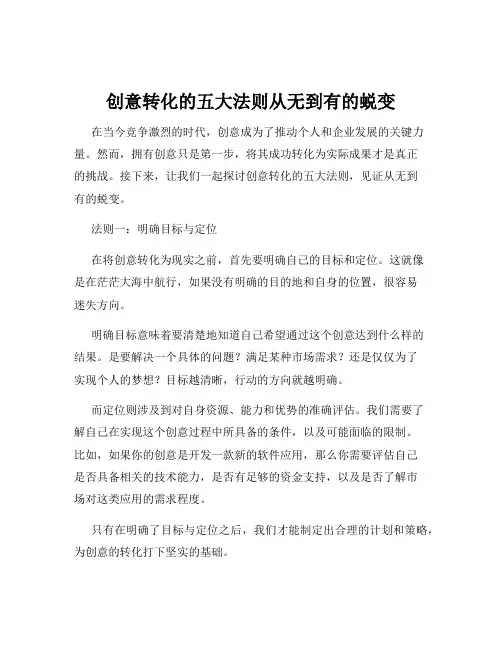 创意转化的五大法则从无到有的蜕变

在当今竞争激烈的时代，创意成为了推动个人和企业发展的关键力量。然而，拥有创意只是第一步，将其成功转化为实际成果才是真正的挑战。接下来，让我们一起探讨创意转化的五大法则，见证从无到有的蜕变。

法则一：明确目标与定位

在将创意转化为现实之前，首先要明确自己的目标和定位。这就像是在茫茫大海中航行，如果没有明确的目的地和自身的位置，很容易迷失方向。

明确目标意味着要清楚地知道自己希望通过这个创意达到什么样的结果。是要解决一个具体的问题？满足某种市场需求？还是仅仅为了实现个人的梦想？目标越清晰，行动的方向就越明确。

而定位则涉及到对自身资源、能力和优势的准确评估。我们需要了解自己在实现这个创意过程中所具备的条件，以及可能面临的限制。比如，如果你的创意是开发一款新的软件应用，那么你需要评估自己是否具备相关的技术能力，是否有足够的资金支持，以及是否了解市场对这类应用的需求程度。

只有在明确了目标与定位之后，我们才能制定出合理的计划和策略，为创意的转化打下坚实的基础。